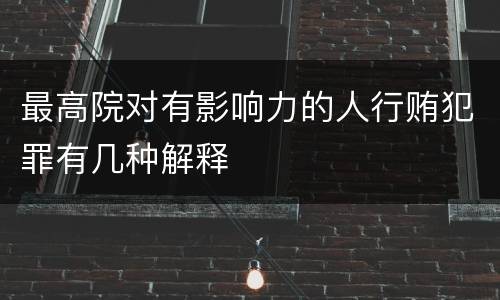 最高院对有影响力的人行贿犯罪有几种解释